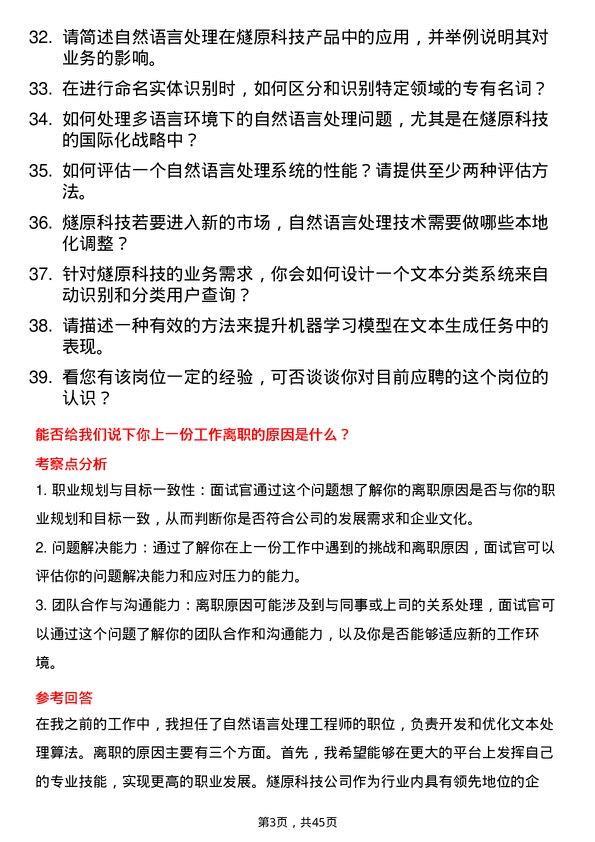 32. 请简述自然语言处理在燧原科技产品中的应用，并举例说明其对业务的影响。

33. 在进行命名实体识别时，如何区分和识别特定领域的专有名词？

34. 如何处理多语言环境下的自然语言处理问题，尤其是在燧原科技的国际化战略中？

35. 如何评估一个自然语言处理系统的性能？请提供至少两种评估方法。

36. 燧原科技若要进入新的市场，自然语言处理技术需要做哪些本地化调整？

37. 针对燧原科技的业务需求，你会如何设计一个文本分类系统来自动识别和分类用户查询？

38. 请描述一种有效的方法来提升机器学习模型在文本生成任务中的表现。

39. 看您有该岗位一定的经验，可否谈谈你对目前应聘的这个岗位的认识？

能否给我们说下你上一份工作离职的原因是什么？

考察点分析

1. 职业规划与目标一致性：面试官通过这个问题想了解你的离职原因是否与你的职业规划和目标一致，从而判断你是否符合公司的发展需求和企业文化。

2. 问题解决能力：通过了解你在上一份工作中遇到的挑战和离职原因，面试官可以评估你的问题解决能力和应对压力的能力。

3. 团队合作与沟通能力：离职原因可能涉及到与同事或上司的关系处理，面试官可以通过这个问题了解你的团队合作和沟通能力，以及你是否能够适应新的工作环境。

参考回答

在我之前的工作中，我担任了自然语言处理工程师的职位，负责开发和优化文本处理算法。离职的原因主要有三个方面。首先，我希望能够在更大的平台上发挥自己的专业技能，实现更高的职业发展。燧原科技公司作为行业内具有领先地位的企

第3页，共45页